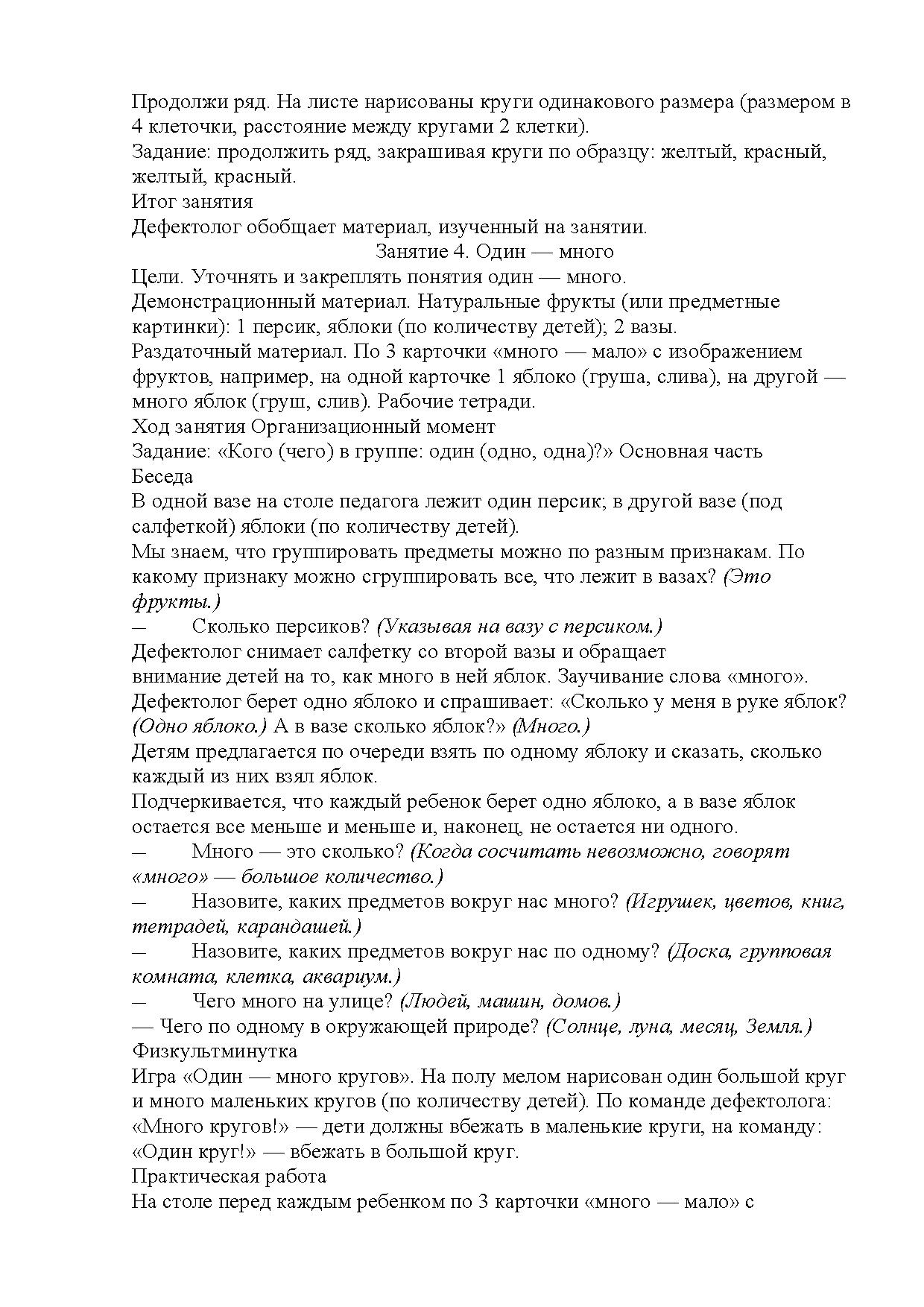 Продолжи ряд. На листе нарисованы круги одинакового размера (размером в 4 клеточки, расстояние между кругами 2 клетки).
Задание: продолжить ряд, закрашивая круги по образцу: желтый, красный, желтый, красный.
Итог занятия
Дефектолог обобщает материал, изученный на занятии.
Занятие 4. Один — много
Цели. Уточнять и закреплять понятия один — много.
Демонстрационный материал. Натуральные фрукты (или предметные картинки): 1 персик, яблоки (по количеству детей); 2 вазы.
Раздаточный материал. По 3 карточки «много — мало» с изображением фруктов, например, на одной карточке 1 яблоко (груша, слива), на другой — много яблок (груш, слив). Рабочие тетради.
Ход занятия Организационный момент
Задание: «Кого (чего) в группе: один (одно, одна)?» Основная часть
Беседа
В одной вазе на столе педагога лежит один персик; в другой вазе (под салфеткой) яблоки (по количеству детей).
Мы знаем, что группировать предметы можно по разным признакам. По какому признаку можно сгруппировать все, что лежит в вазах? (Это фрукты.)
— Сколько персиков? (Указывая на вазу с персиком.)
Дефектолог снимает салфетку со второй вазы и обращает внимание детей на то, как много в ней яблок. Заучивание слова «много».
Дефектолог берет одно яблоко и спрашивает: «Сколько у меня в руке яблок? (Одно яблоко.) А в вазе сколько яблок?» (Много.)
Детям предлагается по очереди взять по одному яблоку и сказать, сколько каждый из них взял яблок.
Подчеркивается, что каждый ребенок берет одно яблоко, а в вазе яблок остается все меньше и меньше и, наконец, не остается ни одного.
— Много — это сколько? (Когда сосчитать невозможно, говорят «много» — большое количество.)
— Назовите, каких предметов вокруг нас много? (Игрушек, цветов, книг, тетрадей, карандашей.)
— Назовите, каких предметов вокруг нас по одному? (Доска, групповая комната, клетка, аквариум.)
— Чего много на улице? (Людей, машин, домов.)
— Чего по одному в окружающей природе? (Солнце, луна, месяц, Земля.)
Физкультминутка
Игра «Один — много кругов». На полу мелом нарисован один большой круг и много маленьких кругов (по количеству детей). По команде дефектолога: «Много кругов!» — дети должны вбежать в маленькие круги, на команду: «Один круг!» — вбежать в большой круг.
Практическая работа
На столе перед каждым ребенком по 3 карточки «много — мало» с